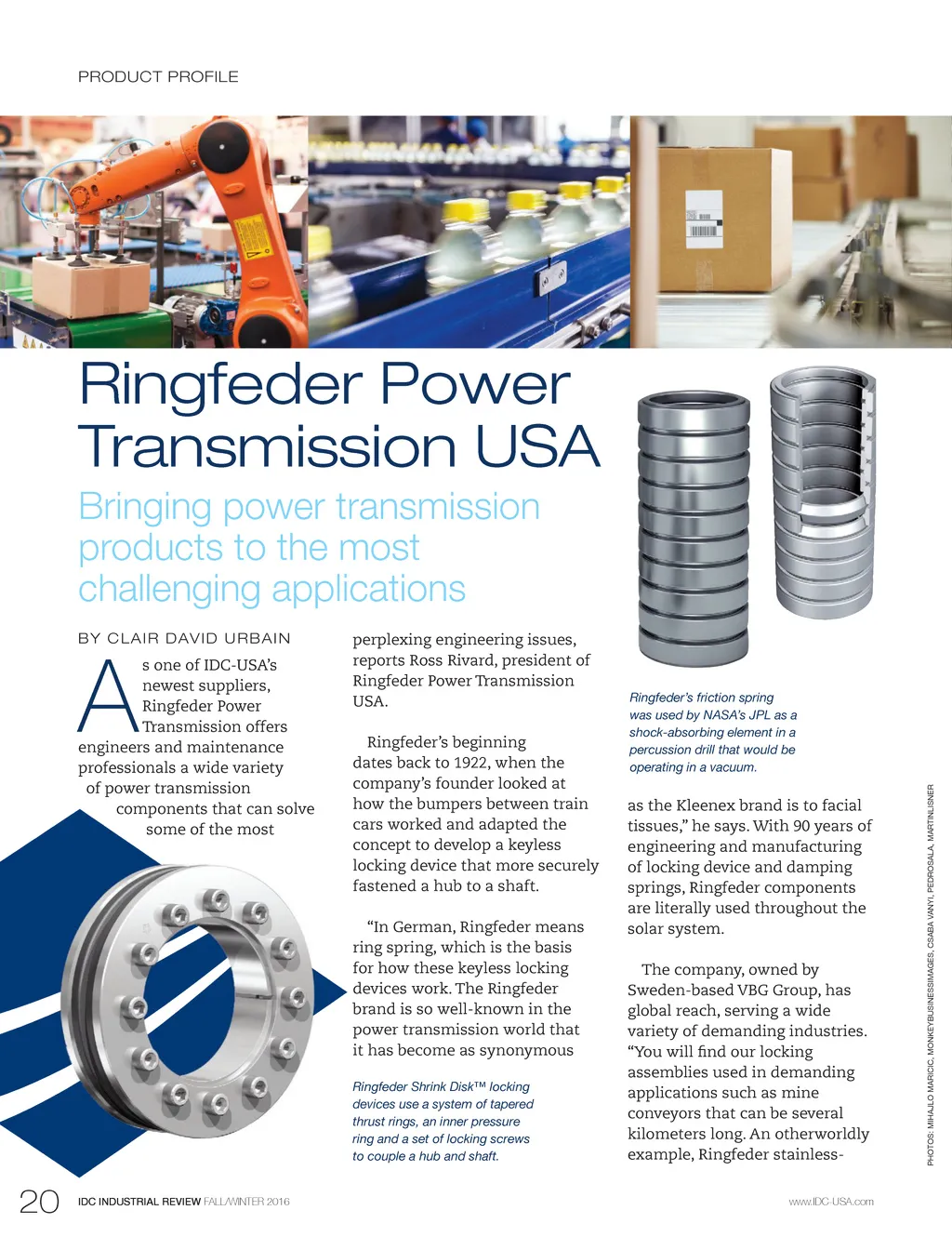 PRODUCT PROFILE

Ringfeder Power Transmission USA

Bringing power transmission products to the most challenging applications

BY CLAIR DAVID URBAIN

As one of IDC-USA's newest suppliers, Ringfeder Power Transmission offers engineers and maintenance professionals a wide variety of power transmission components that can solve some of the most perplexing engineering issues, reports Ross Rivard, president of Ringfeder Power Transmission USA.

Ringfeder's beginning dates back to 1922, when the company's founder looked at how the bumpers between train cars worked and adapted the concept to develop a keyless locking device that more securely fastened a hub to a shaft.

"In German, Ringfeder means ring spring, which is the basis for how these keyless locking devices work. The Ringfeder brand is so well-known in the power transmission world that it has become as synonymous

Ringfeder Shrink Disk™ locking devices use a system of tapered thrust rings, an inner pressure ring and a set of locking screws to couple a hub and shaft.

Ringfeder's friction spring was used by NASA's JPL as a shock-absorbing element in a percussion drill that would be operating in a vacuum.

as the Kleenex brand is to facial tissues," he says. With 90 years of engineering and manufacturing of locking device and damping springs, Ringfeder components are literally used throughout the solar system.

The company, owned by Sweden-based VBG Group, has global reach, serving a wide variety of demanding industries. "You will find our locking assemblies used in demanding applications such as mine conveyors that can be several kilometers long. An otherworldly example, Ringfeder stainless-

PHOTOS: MIHAJLO MARICIC, MONKEYBUSINESSIMAGES, CSABA VANYI, PEDROSALA, MARTINLISNER

20 IDC INDUSTRIAL REVIEW FALL/WINTER 2016 www.IDC-USA.com